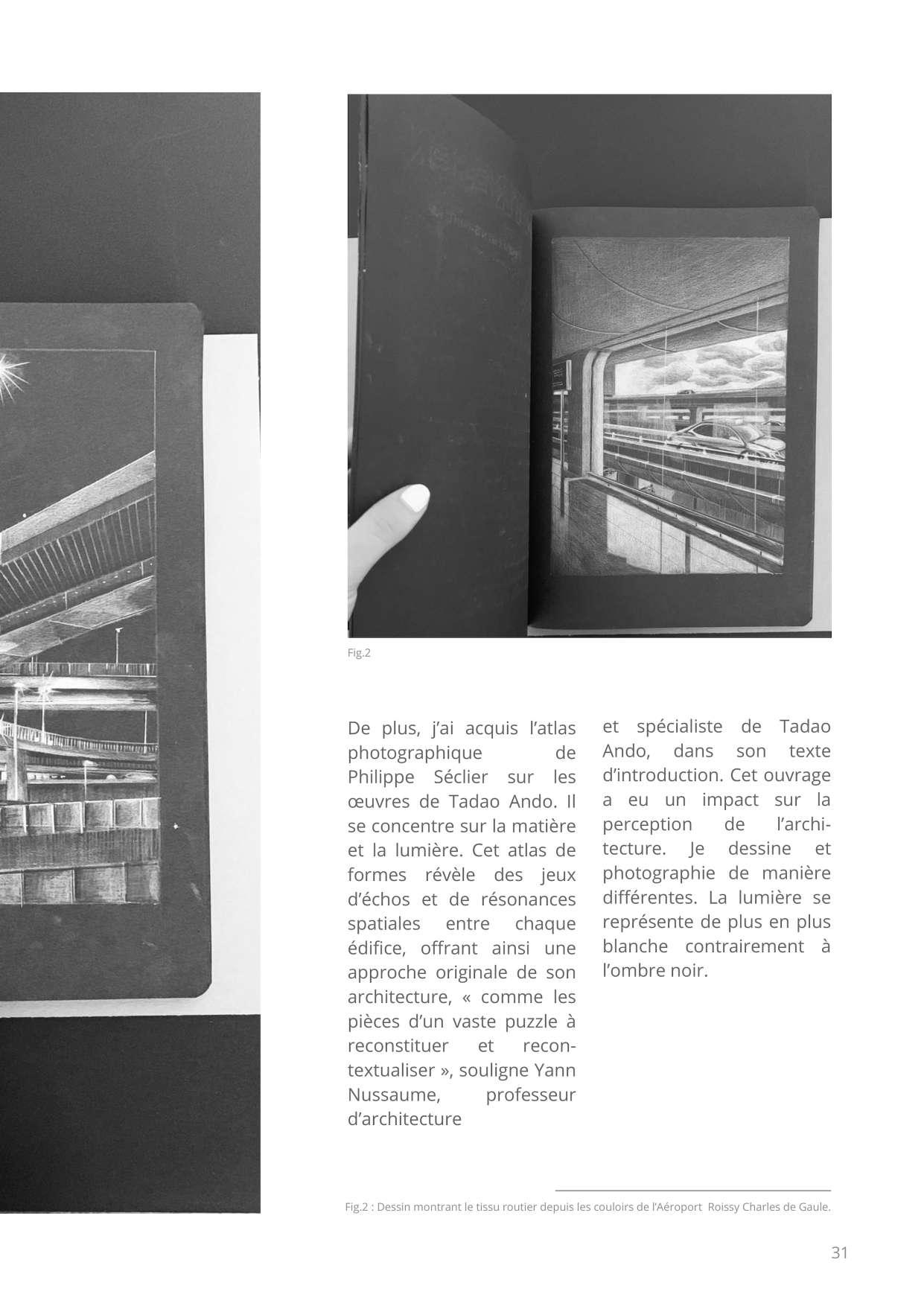 Fig.2

De plus, j'ai acquis l'atlas photographique de Philippe Séclier sur les œuvres de Tadao Ando. Il se concentre sur la matière et la lumière. Cet atlas de formes révèle des jeux d'échos et de résonances spatiales entre chaque édifice, offrant ainsi une approche originale de son architecture, « comme les pièces d'un vaste puzzle à reconstituer et recontextualiser », souligne Yann Nussaume, professeur d'architecture et spécialiste de Tadao Ando, dans son texte d'introduction. Cet ouvrage a eu un impact sur la perception de l'architecture. Je dessine et photographie de manière différentes. La lumière se représente de plus en plus blanche contrairement à l'ombre noir.

Fig.2 : Dessin montrant le tissu routier depuis les couloirs de l'Aéroport Roissy Charles de Gaule.

31